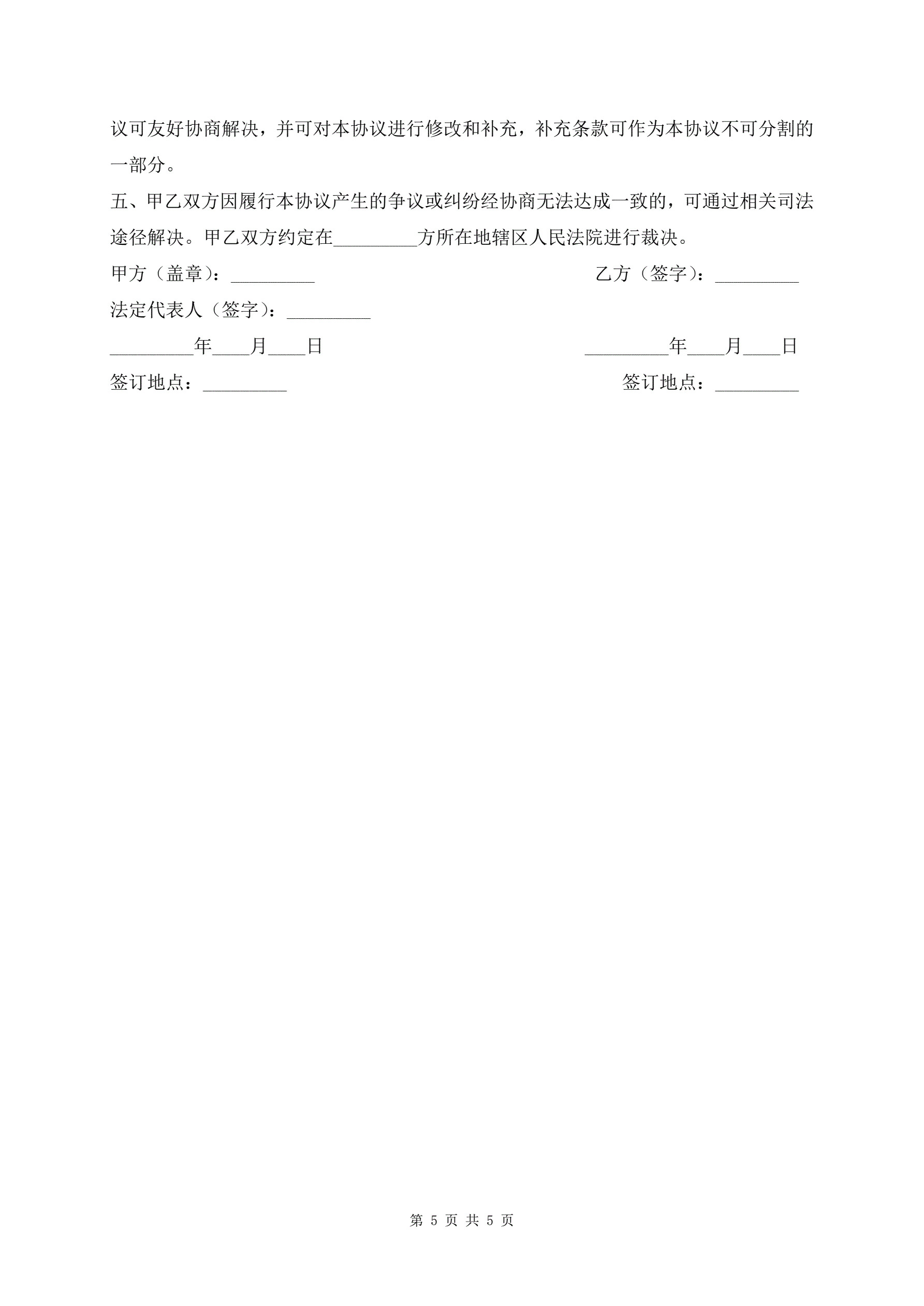 议可友好协商解决，并可对本协议进行修改和补充，补充条款可作为本协议不可分割的一部分。

五、甲乙双方因履行本协议产生的争议或纠纷经协商无法达成一致的，可通过相关司法途径解决。甲乙双方约定在_________方所在地辖区人民法院进行裁决。

甲方（盖章）：_________

乙方（签字）：_________

法定代表人（签字）：_________

_________年____月____日

_________年____月____日

签订地点：_________

签订地点：_________

第 5 页 共 5 页